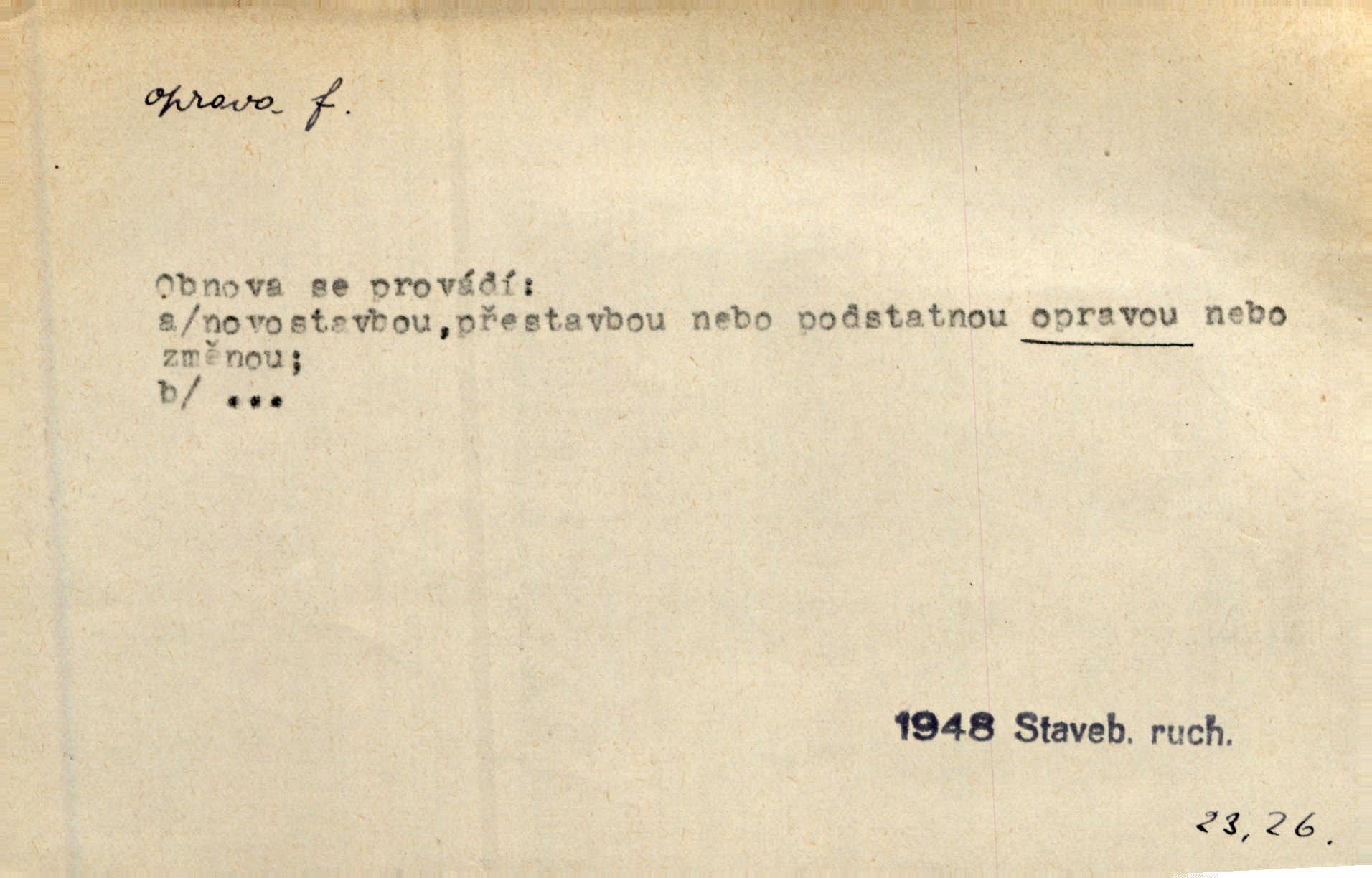 oprava f.

Obnova se provádí:
a/novostavbou,přestavbou nebo podstatnou opravou nebo změnou;
b/ ...

1948 Staveb. ruch.

23, 26.